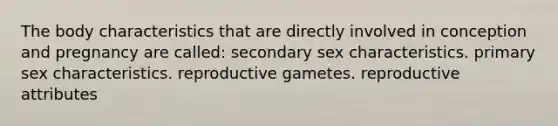 The body characteristics that are directly involved in conception and pregnancy are called: secondary sex characteristics. primary sex characteristics. reproductive gametes. reproductive attributes